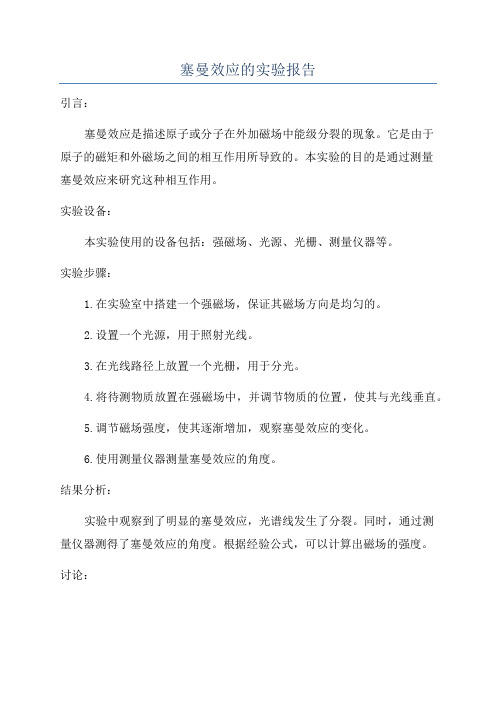 塞曼效应的实验报告

引言：

塞曼效应是描述原子或分子在外加磁场中能级分裂的现象。它是由于原子的磁矩和外磁场之间的相互作用所导致的。本实验的目的是通过测量塞曼效应来研究这种相互作用。

实验设备：

本实验使用的设备包括：强磁场、光源、光栅、测量仪器等。

实验步骤：

1.在实验室中搭建一个强磁场，保证其磁场方向是均匀的。

2.设置一个光源，用于照射光线。

3.在光线路径上放置一个光栅，用于分光。

4.将待测物质放置在强磁场中，并调节物质的位置，使其与光线垂直。

5.调节磁场强度，使其逐渐增加，观察塞曼效应的变化。

6.使用测量仪器测量塞曼效应的角度。

结果分析：

实验中观察到了明显的塞曼效应，光谱线发生了分裂。同时，通过测量仪器测得了塞曼效应的角度。根据经验公式，可以计算出磁场的强度。

讨论：